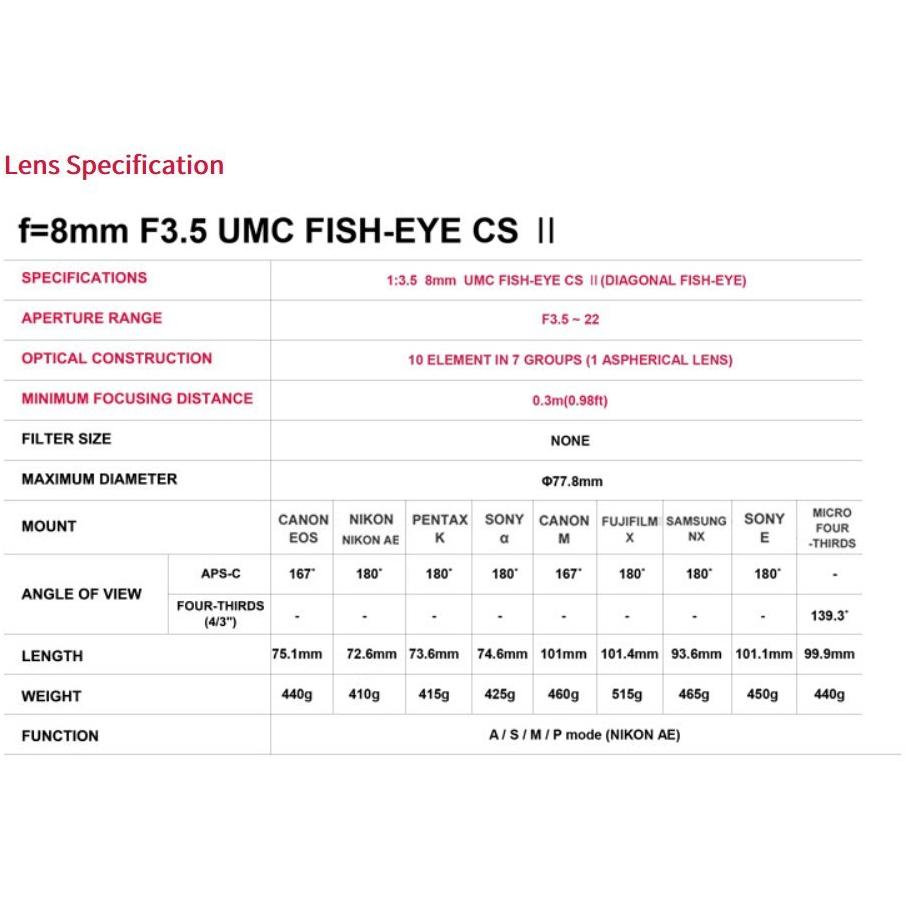 Lens Specification

f=8mm F3.5 UMC FISH-EYE CS II

| SPECIFICATIONS | | 1:3.5 8mm UMC FISH-EYE CS II (DIAGONAL FISH-EYE) | | | | | | | | |
|---|---|---|---|---|---|---|---|---|---|---|
| APERTURE RANGE | | F3.5 ~ 22 | | | | | | | | |
| OPTICAL CONSTRUCTION | | 10 ELEMENT IN 7 GROUPS (1 ASPHERICAL LENS) | | | | | | | | |
| MINIMUM FOCUSING DISTANCE | | 0.3m(0.98ft) | | | | | | | | |
| FILTER SIZE | | NONE | | | | | | | | |
| MAXIMUM DIAMETER | | Φ77.8mm | | | | | | | | |
| MOUNT | | CANON EOS | NIKON NIKON AE | PENTAX K | SONY α | CANON M | FUJIFILM X | SAMSUNG NX | SONY E | MICRO FOUR -THIRDS |
| ANGLE OF VIEW | APS-C | 167° | 180° | 180° | 180° | 167° | 180° | 180° | 180° | - |
| | FOUR-THIRDS (4/3") | - | - | - | - | - | - | - | - | 139.3° |
| LENGTH | | 75.1mm | 72.6mm | 73.6mm | 74.6mm | 101mm | 101.4mm | 93.6mm | 101.1mm | 99.9mm |
| WEIGHT | | 440g | 410g | 415g | 425g | 460g | 515g | 465g | 450g | 440g |
| FUNCTION | | A / S / M / P mode (NIKON AE) | | | | | | | | |